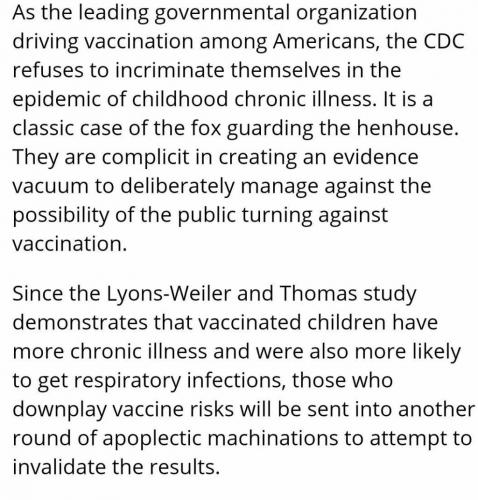 As the leading governmental organization driving vaccination among Americans, the CDC refuses to incriminate themselves in the epidemic of childhood chronic illness. It is a classic case of the fox guarding the henhouse. They are complicit in creating an evidence vacuum to deliberately manage against the possibility of the public turning against vaccination.

Since the Lyons-Weiler and Thomas study demonstrates that vaccinated children have more chronic illness and were also more likely to get respiratory infections, those who downplay vaccine risks will be sent into another round of apoplectic machinations to attempt to invalidate the results.